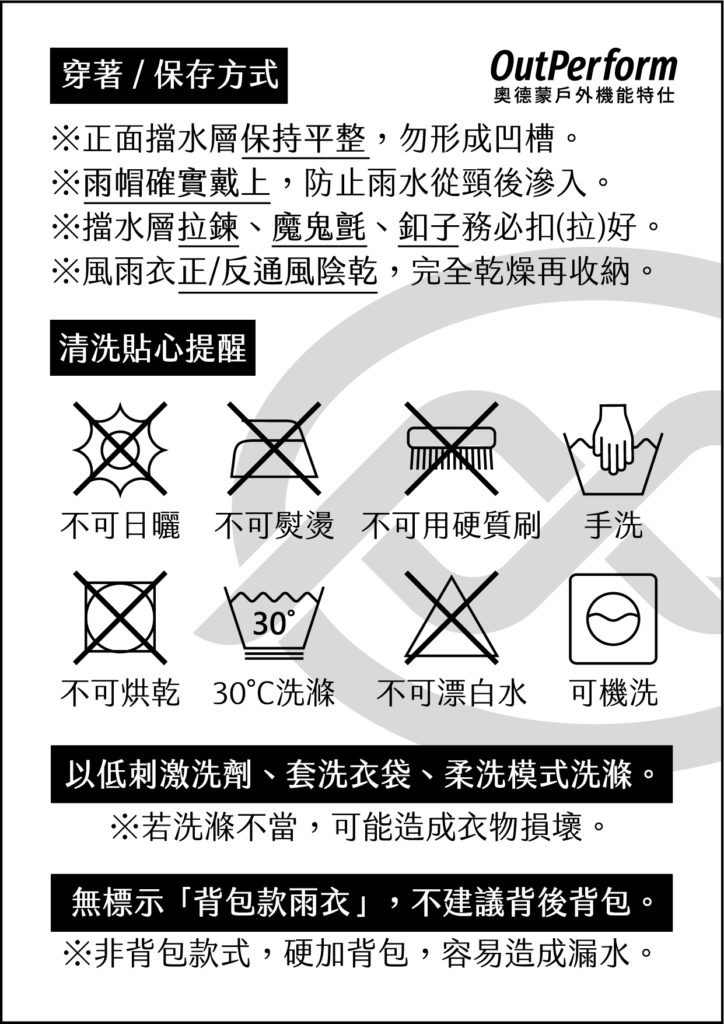 穿著 / 保存方式

OutPerform
奧德蒙戶外機能特仕

※正面擋水層保持平整，勿形成凹槽。
※雨帽確實戴上，防止雨水從頸後滲入。
※擋水層拉鍊、魔鬼氈、釦子務必扣(拉)好。
※風雨衣正/反通風陰乾，完全乾燥再收納。

清洗貼心提醒

不可日曬　不可熨燙　不可用硬質刷　手洗

30°

不可烘乾　30°C洗滌　不可漂白水　可機洗

以低刺激洗劑、套洗衣袋、柔洗模式洗滌。
※若洗滌不當，可能造成衣物損壞。

無標示「背包款雨衣」，不建議背後背包。
※非背包款式，硬加背包，容易造成漏水。